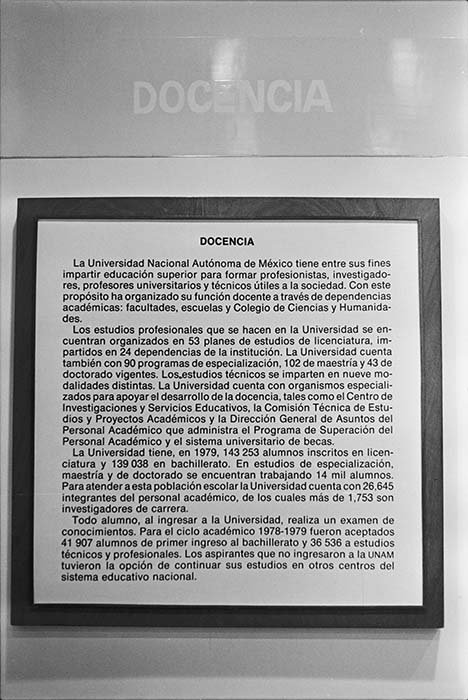 DOCENCIA

DOCENCIA

La Universidad Nacional Autónoma de México tiene entre sus fines impartir educación superior para formar profesionistas, investigadores, profesores universitarios y técnicos útiles a la sociedad. Con este propósito ha organizado su función docente a través de dependencias académicas: facultades, escuelas y Colegio de Ciencias y Humanidades.

Los estudios profesionales que se hacen en la Universidad se encuentran organizados en 53 planes de estudios de licenciatura, impartidos en 24 dependencias de la institución. La Universidad cuenta también con 90 programas de especialización, 102 de maestría y 43 de doctorado vigentes. Los estudios técnicos se imparten en nueve modalidades distintas. La Universidad cuenta con organismos especializados para apoyar el desarrollo de la docencia, tales como el Centro de Investigaciones y Servicios Educativos, la Comisión Técnica de Estudios y Proyectos Académicos y la Dirección General de Asuntos del Personal Académico que administra el Programa de Superación del Personal Académico y el sistema universitario de becas.

La Universidad tiene, en 1979, 143 253 alumnos inscritos en licenciatura y 139 038 en bachillerato. En estudios de especialización, maestría y de doctorado se encuentran trabajando 14 mil alumnos. Para atender a esta población escolar la Universidad cuenta con 26,645 integrantes del personal académico, de los cuales más de 1,753 son investigadores de carrera.

Todo alumno, al ingresar a la Universidad, realiza un examen de conocimientos. Para el ciclo académico 1978-1979 fueron aceptados 41 907 alumnos de primer ingreso al bachillerato y 36 536 a estudios técnicos y profesionales. Los aspirantes que no ingresaron a la UNAM tuvieron la opción de continuar sus estudios en otros centros del sistema educativo nacional.